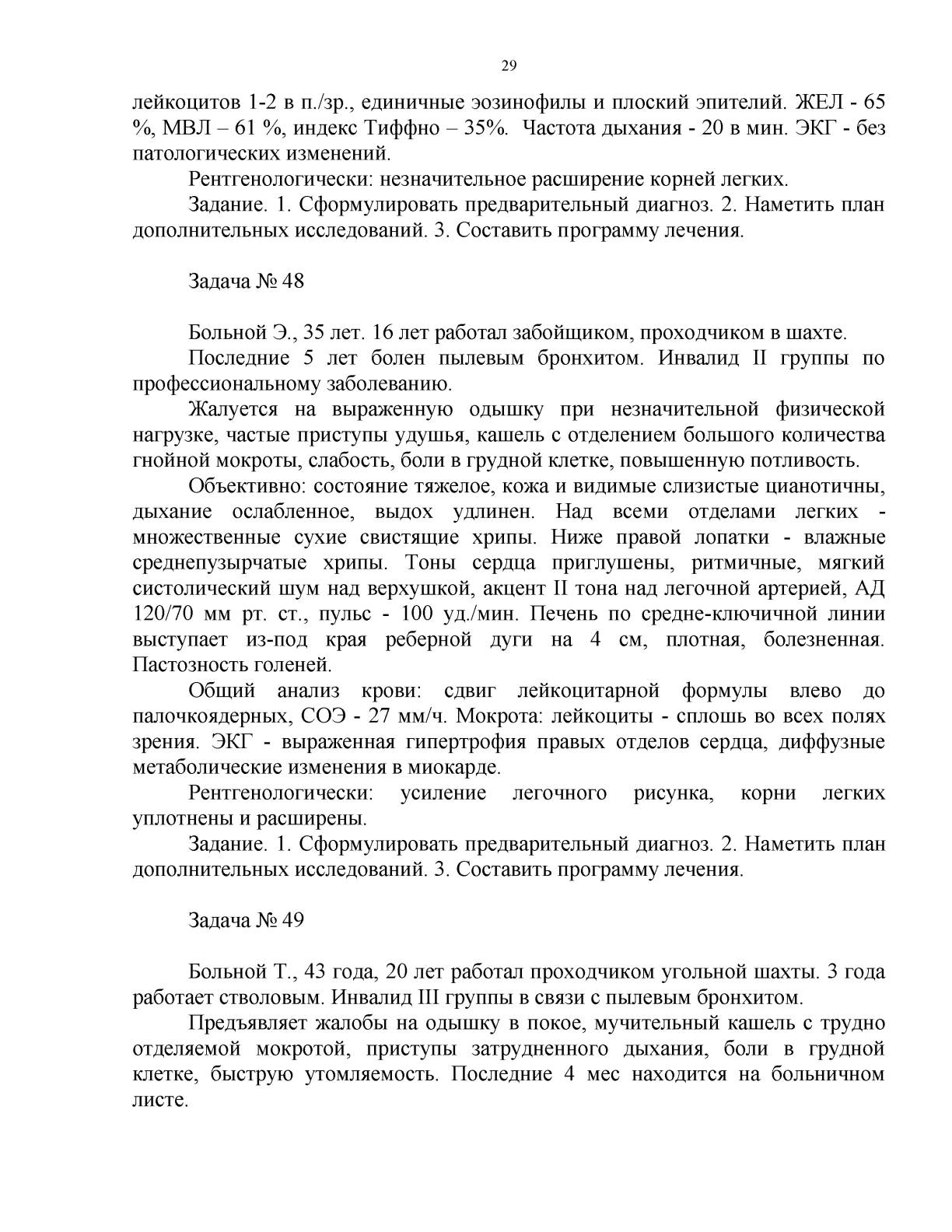 29

лейкоцитов 1-2 в п./зр., единичные эозинофилы и плоский эпителий. ЖЕЛ - 65 %, МВЛ – 61 %, индекс Тиффно – 35%. Частота дыхания - 20 в мин. ЭКГ - без патологических изменений.

Рентгенологически: незначительное расширение корней легких.

Задание. 1. Сформулировать предварительный диагноз. 2. Наметить план дополнительных исследований. 3. Составить программу лечения.

Задача № 48

Больной Э., 35 лет. 16 лет работал забойщиком, проходчиком в шахте.

Последние 5 лет болен пылевым бронхитом. Инвалид II группы по профессиональному заболеванию.

Жалуется на выраженную одышку при незначительной физической нагрузке, частые приступы удушья, кашель с отделением большого количества гнойной мокроты, слабость, боли в грудной клетке, повышенную потливость.

Объективно: состояние тяжелое, кожа и видимые слизистые цианотичны, дыхание ослабленное, выдох удлинен. Над всеми отделами легких - множественные сухие свистящие хрипы. Ниже правой лопатки - влажные среднепузырчатые хрипы. Тоны сердца приглушены, ритмичные, мягкий систолический шум над верхушкой, акцент II тона над легочной артерией, АД 120/70 мм рт. ст., пульс - 100 уд./мин. Печень по средне-ключичной линии выступает из-под края реберной дуги на 4 см, плотная, болезненная. Пастозность голеней.

Общий анализ крови: сдвиг лейкоцитарной формулы влево до палочкоядерных, СОЭ - 27 мм/ч. Мокрота: лейкоциты - сплошь во всех полях зрения. ЭКГ - выраженная гипертрофия правых отделов сердца, диффузные метаболические изменения в миокарде.

Рентгенологически: усиление легочного рисунка, корни легких уплотнены и расширены.

Задание. 1. Сформулировать предварительный диагноз. 2. Наметить план дополнительных исследований. 3. Составить программу лечения.

Задача № 49

Больной Т., 43 года, 20 лет работал проходчиком угольной шахты. 3 года работает стволовым. Инвалид III группы в связи с пылевым бронхитом.

Предъявляет жалобы на одышку в покое, мучительный кашель с трудно отделяемой мокротой, приступы затрудненного дыхания, боли в грудной клетке, быструю утомляемость. Последние 4 мес находится на больничном листе.